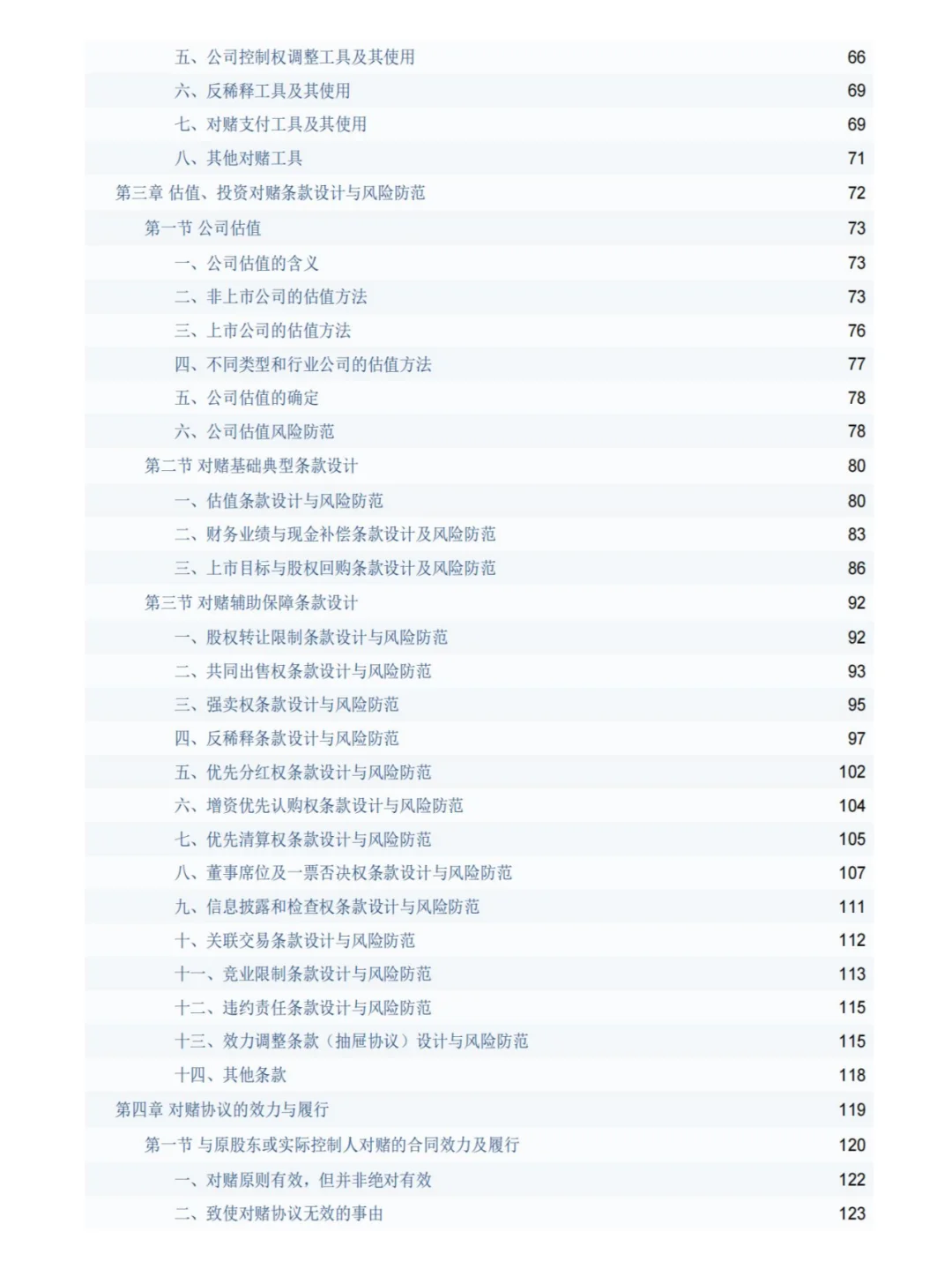 | | |
|---|---|
| 五、公司控制权调整工具及其使用 | 66 |
| 六、反稀释工具及其使用 | 69 |
| 七、对赌支付工具及其使用 | 69 |
| 八、其他对赌工具 | 71 |
| 第三章 估值、投资对赌条款设计与风险防范 | 72 |
| 第一节 公司估值 | 73 |
| 一、公司估值的含义 | 73 |
| 二、非上市公司的估值方法 | 73 |
| 三、上市公司的估值方法 | 76 |
| 四、不同类型和行业公司的估值方法 | 77 |
| 五、公司估值的确定 | 78 |
| 六、公司估值风险防范 | 78 |
| 第二节 对赌基础典型条款设计 | 80 |
| 一、估值条款设计与风险防范 | 80 |
| 二、财务业绩与现金补偿条款设计及风险防范 | 83 |
| 三、上市目标与股权回购条款设计及风险防范 | 86 |
| 第三节 对赌辅助保障条款设计 | 92 |
| 一、股权转让限制条款设计与风险防范 | 92 |
| 二、共同出售权条款设计与风险防范 | 93 |
| 三、强卖权条款设计与风险防范 | 95 |
| 四、反稀释条款设计与风险防范 | 97 |
| 五、优先分红权条款设计与风险防范 | 102 |
| 六、增资优先认购权条款设计与风险防范 | 104 |
| 七、优先清算权条款设计与风险防范 | 105 |
| 八、董事席位及一票否决权条款设计与风险防范 | 107 |
| 九、信息披露和检查权条款设计与风险防范 | 111 |
| 十、关联交易条款设计与风险防范 | 112 |
| 十一、竞业限制条款设计与风险防范 | 113 |
| 十二、违约责任条款设计与风险防范 | 115 |
| 十三、效力调整条款（抽屉协议）设计与风险防范 | 115 |
| 十四、其他条款 | 118 |
| 第四章 对赌协议的效力与履行 | 119 |
| 第一节 与原股东或实际控制人对赌的合同效力及履行 | 120 |
| 一、对赌原则有效，但并非绝对有效 | 122 |
| 二、致使对赌协议无效的事由 | 123 |